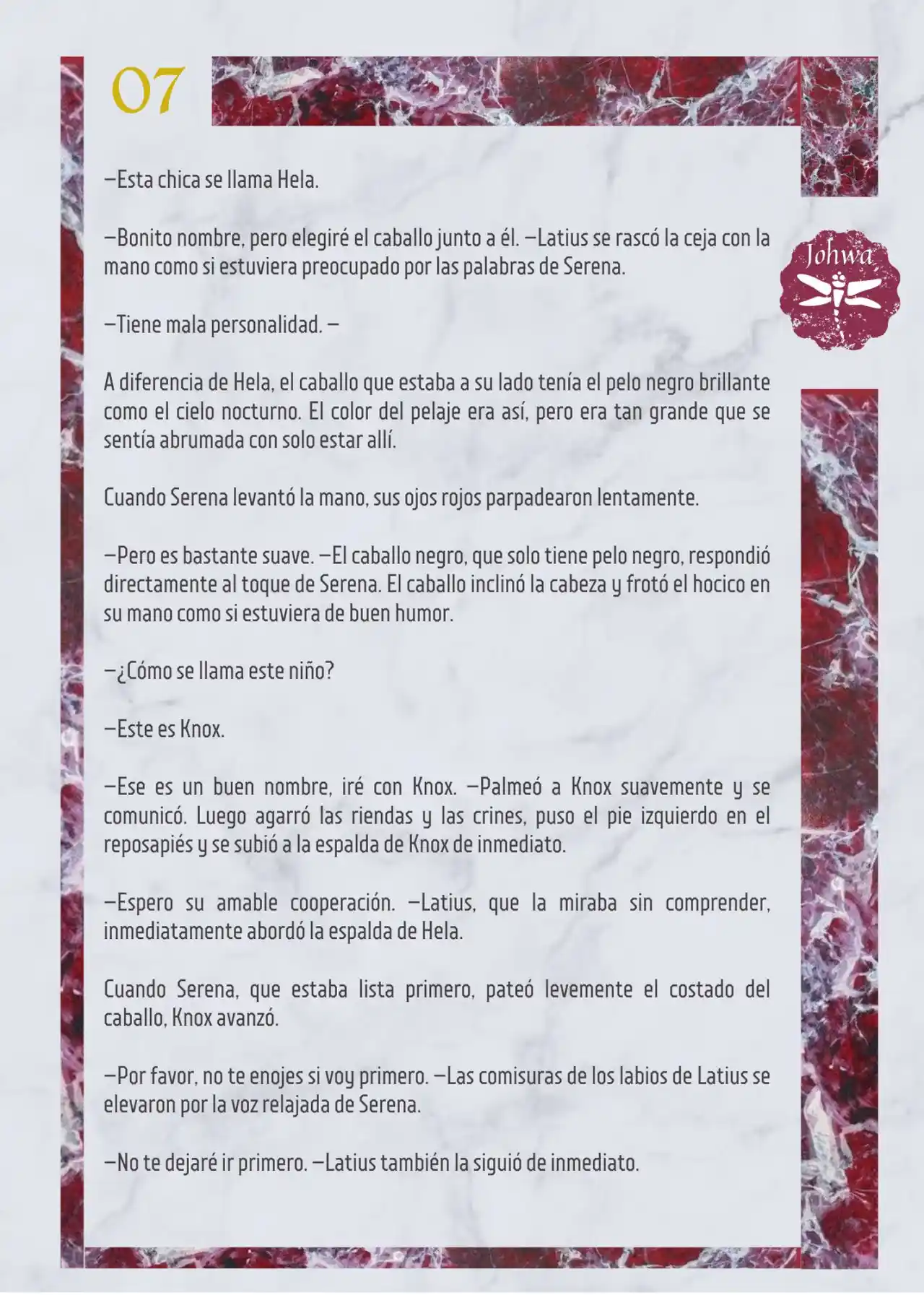 07

Johwa

—Esta chica se llama Hela.

—Bonito nombre, pero elegiré el caballo junto a él. —Latius se rascó la ceja con la mano como si estuviera preocupado por las palabras de Serena.

—Tiene mala personalidad. —

A diferencia de Hela, el caballo que estaba a su lado tenía el pelo negro brillante como el cielo nocturno. El color del pelaje era así, pero era tan grande que se sentía abrumada con solo estar allí.

Cuando Serena levantó la mano, sus ojos rojos parpadearon lentamente.

—Pero es bastante suave. —El caballo negro, que solo tiene pelo negro, respondió directamente al toque de Serena. El caballo inclinó la cabeza y frotó el hocico en su mano como si estuviera de buen humor.

—¿Cómo se llama este niño?

—Este es Knox.

—Ese es un buen nombre, iré con Knox. —Palmeó a Knox suavemente y se comunicó. Luego agarró las riendas y las crines, puso el pie izquierdo en el reposapiés y se subió a la espalda de Knox de inmediato.

—Espero su amable cooperación. —Latius, que la miraba sin comprender, inmediatamente abordó la espalda de Hela.

Cuando Serena, que estaba lista primero, pateó levemente el costado del caballo, Knox avanzó.

—Por favor, no te enojes si voy primero. —Las comisuras de los labios de Latius se elevaron por la voz relajada de Serena.

—No te dejaré ir primero. —Latius también la siguió de inmediato.